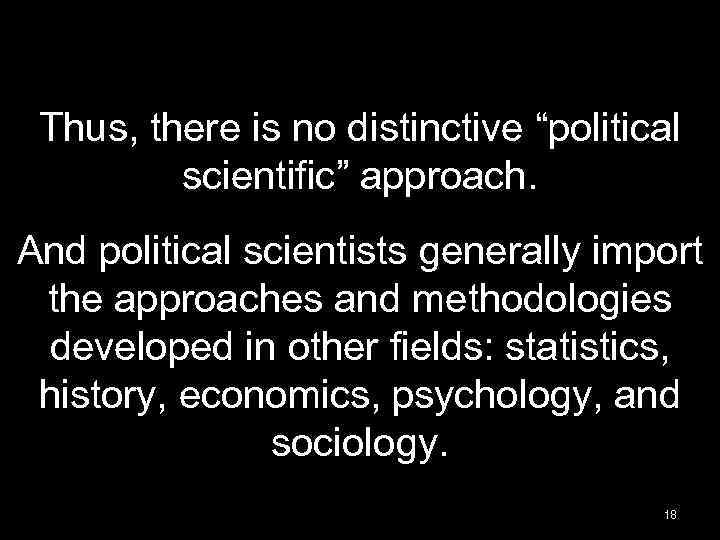 Thus, there is no distinctive “political scientific” approach.

And political scientists generally import the approaches and methodologies developed in other fields: statistics, history, economics, psychology, and sociology.

18